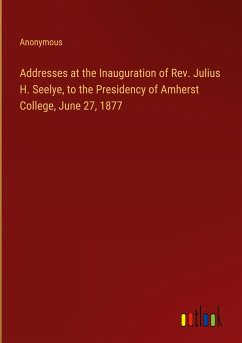 Anonymous

Addresses at the Inauguration of Rev. Julius H. Seelye, to the Presidency of Amherst College, June 27, 1877

outlook